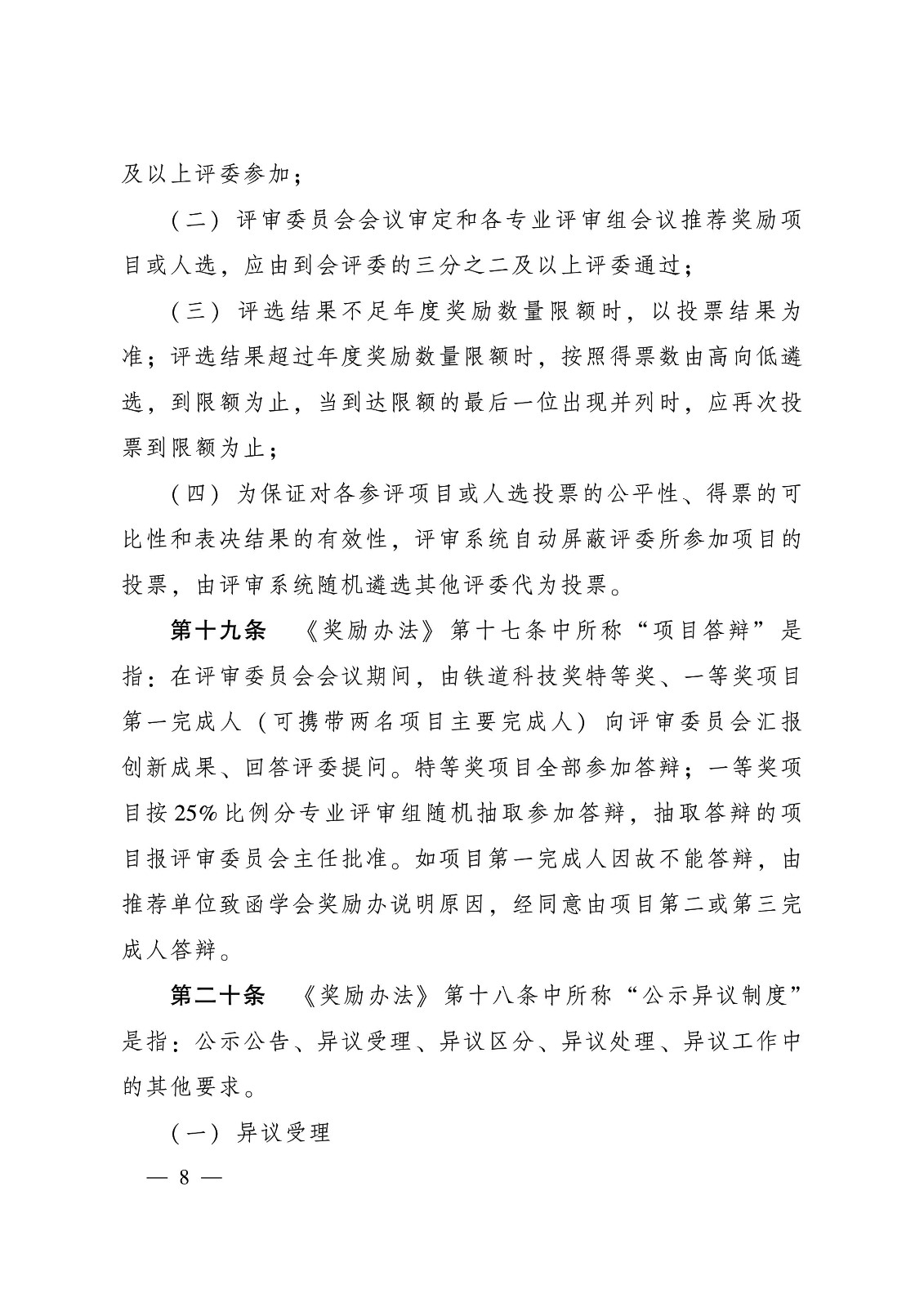 及以上评委参加；

（二）评审委员会会议审定和各专业评审组会议推荐奖励项目或人选，应由到会评委的三分之二及以上评委通过；

（三）评选结果不足年度奖励数量限额时，以投票结果为准；评选结果超过年度奖励数量限额时，按照得票数由高向低遴选，到限额为止，当到达限额的最后一位出现并列时，应再次投票到限额为止；

（四）为保证对各参评项目或人选投票的公平性、得票的可比性和表决结果的有效性，评审系统自动屏蔽评委所参加项目的投票，由评审系统随机遴选其他评委代为投票。

第十九条　《奖励办法》第十七条中所称“项目答辩”是指：在评审委员会会议期间，由铁道科技奖特等奖、一等奖项目第一完成人（可携带两名项目主要完成人）向评审委员会汇报创新成果、回答评委提问。特等奖项目全部参加答辩；一等奖项目按25%比例分专业评审组随机抽取参加答辩，抽取答辩的项目报评审委员会主任批准。如项目第一完成人因故不能答辩，由推荐单位致函学会奖励办说明原因，经同意由项目第二或第三完成人答辩。

第二十条　《奖励办法》第十八条中所称“公示异议制度”是指：公示公告、异议受理、异议区分、异议处理、异议工作中的其他要求。

（一）异议受理

— 8 —